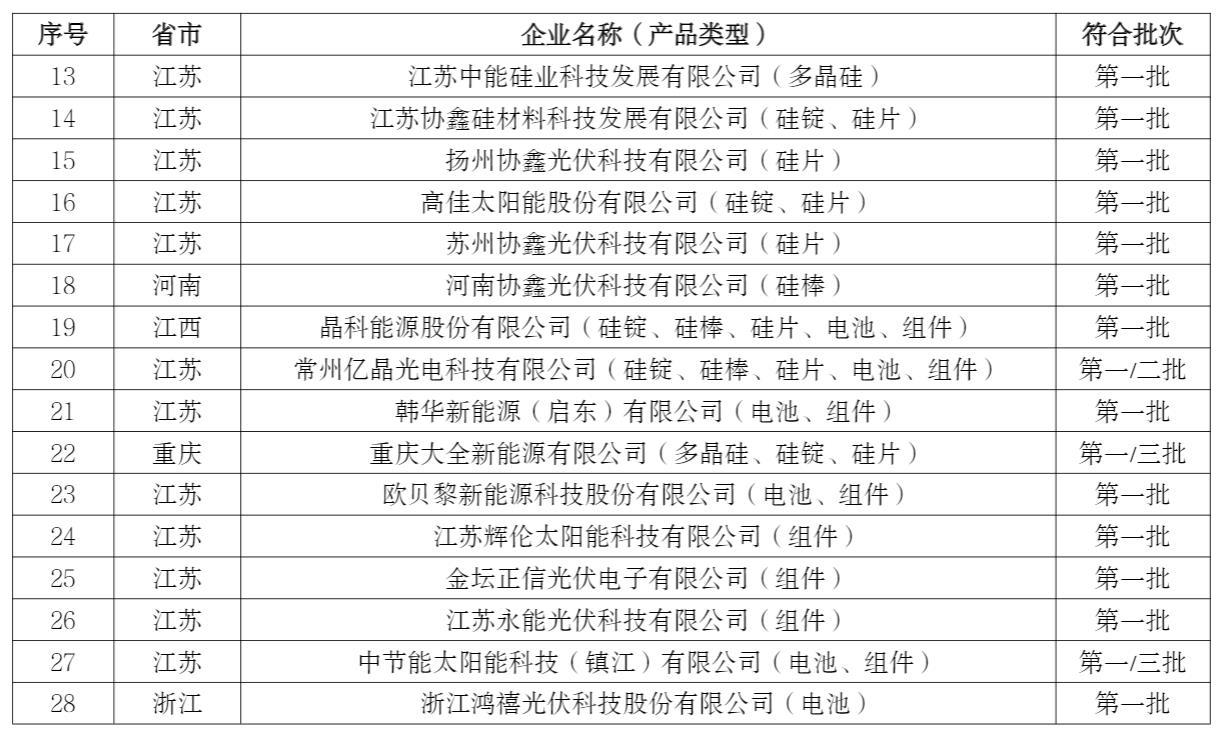 | 序号 | 省市 | 企业名称（产品类型） | 符合批次 |
|---|---|---|---|
| 13 | 江苏 | 江苏中能硅业科技发展有限公司（多晶硅） | 第一批 |
| 14 | 江苏 | 江苏协鑫硅材料科技发展有限公司（硅锭、硅片） | 第一批 |
| 15 | 江苏 | 扬州协鑫光伏科技有限公司（硅片） | 第一批 |
| 16 | 江苏 | 高佳太阳能股份有限公司（硅锭、硅片） | 第一批 |
| 17 | 江苏 | 苏州协鑫光伏科技有限公司（硅片） | 第一批 |
| 18 | 河南 | 河南协鑫光伏科技有限公司（硅棒） | 第一批 |
| 19 | 江西 | 晶科能源股份有限公司（硅锭、硅棒、硅片、电池、组件） | 第一批 |
| 20 | 江苏 | 常州亿晶光电科技有限公司（硅锭、硅棒、硅片、电池、组件） | 第一/二批 |
| 21 | 江苏 | 韩华新能源（启东）有限公司（电池、组件） | 第一批 |
| 22 | 重庆 | 重庆大全新能源有限公司（多晶硅、硅锭、硅片） | 第一/三批 |
| 23 | 江苏 | 欧贝黎新能源科技股份有限公司（电池、组件） | 第一批 |
| 24 | 江苏 | 江苏辉伦太阳能科技有限公司（组件） | 第一批 |
| 25 | 江苏 | 金坛正信光伏电子有限公司（组件） | 第一批 |
| 26 | 江苏 | 江苏永能光伏科技有限公司（组件） | 第一批 |
| 27 | 江苏 | 中节能太阳能科技（镇江）有限公司（电池、组件） | 第一/三批 |
| 28 | 浙江 | 浙江鸿禧光伏科技股份有限公司（电池） | 第一批 |